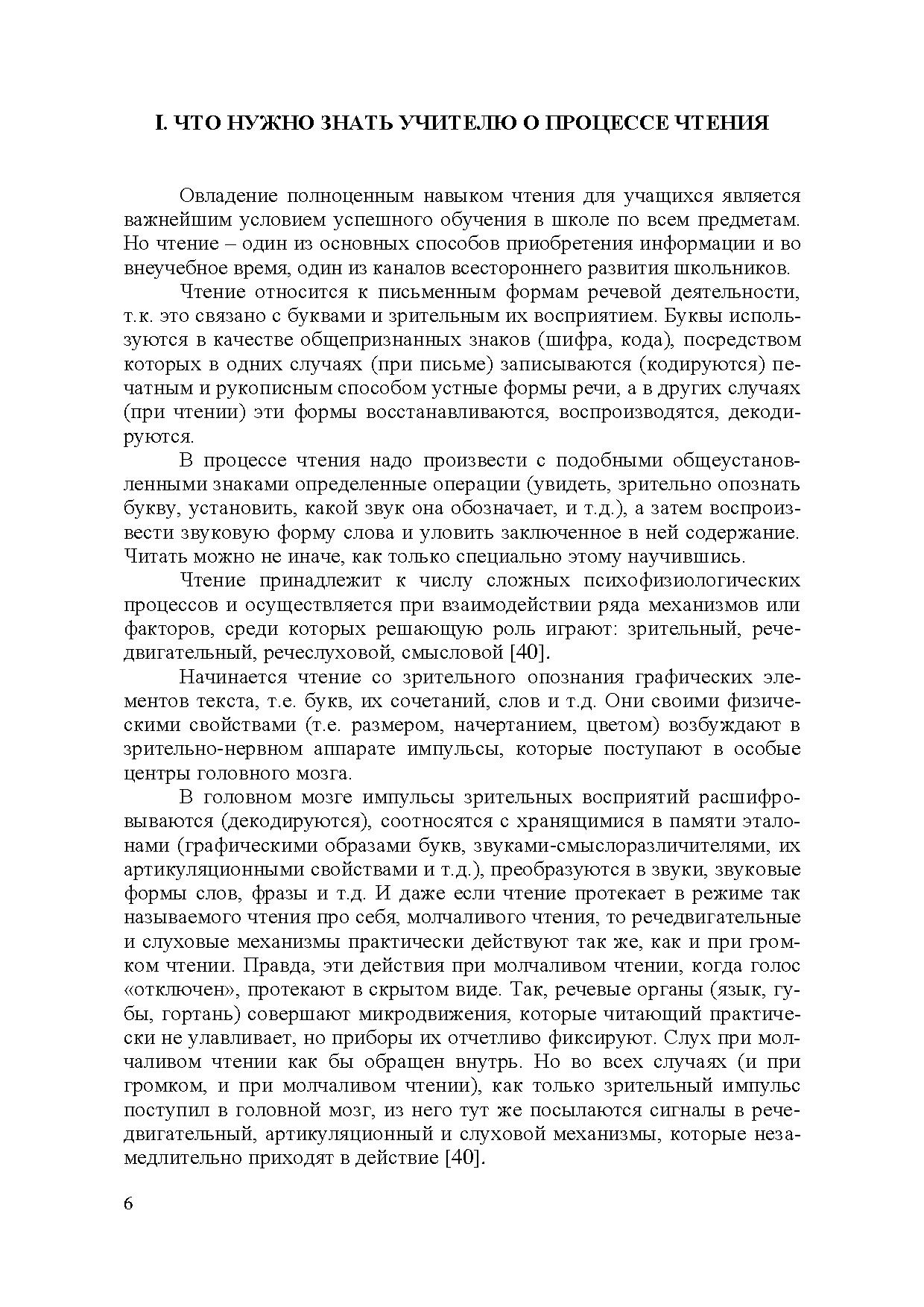 I. ЧТО НУЖНО ЗНАТЬ УЧИТЕЛЮ О ПРОЦЕССЕ ЧТЕНИЯ

Овладение полноценным навыком чтения для учащихся является важнейшим условием успешного обучения в школе по всем предметам. Но чтение – один из основных способов приобретения информации и во внеучебное время, один из каналов всестороннего развития школьников.

Чтение относится к письменным формам речевой деятельности, т.к. это связано с буквами и зрительным их восприятием. Буквы используются в качестве общепризнанных знаков (шифра, кода), посредством которых в одних случаях (при письме) записываются (кодируются) печатным и рукописным способом устные формы речи, а в других случаях (при чтении) эти формы восстанавливаются, воспроизводятся, декодируются.

В процессе чтения надо произвести с подобными общеустановленными знаками определенные операции (увидеть, зрительно опознать букву, установить, какой звук она обозначает, и т.д.), а затем воспроизвести звуковую форму слова и уловить заключенное в ней содержание. Читать можно не иначе, как только специально этому научившись.

Чтение принадлежит к числу сложных психофизиологических процессов и осуществляется при взаимодействии ряда механизмов или факторов, среди которых решающую роль играют: зрительный, речедвигательный, речеслуховой, смысловой [40].

Начинается чтение со зрительного опознания графических элементов текста, т.е. букв, их сочетаний, слов и т.д. Они своими физическими свойствами (т.е. размером, начертанием, цветом) возбуждают в зрительно-нервном аппарате импульсы, которые поступают в особые центры головного мозга.

В головном мозге импульсы зрительных восприятий расшифровываются (декодируются), соотносятся с хранящимися в памяти эталонами (графическими образами букв, звуками-смыслоразличителями, их артикуляционными свойствами и т.д.), преобразуются в звуки, звуковые формы слов, фразы и т.д. И даже если чтение протекает в режиме так называемого чтения про себя, молчаливого чтения, то речедвигательные и слуховые механизмы практически действуют так же, как и при громком чтении. Правда, эти действия при молчаливом чтении, когда голос «отключен», протекают в скрытом виде. Так, речевые органы (язык, губы, гортань) совершают микродвижения, которые читающий практически не улавливает, но приборы их отчетливо фиксируют. Слух при молчаливом чтении как бы обращен внутрь. Но во всех случаях (и при громком, и при молчаливом чтении), как только зрительный импульс поступил в головной мозг, из него тут же посылаются сигналы в речедвигательный, артикуляционный и слуховой механизмы, которые незамедлительно приходят в действие [40].

6